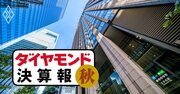 ダイヤモンド
決算報
秋